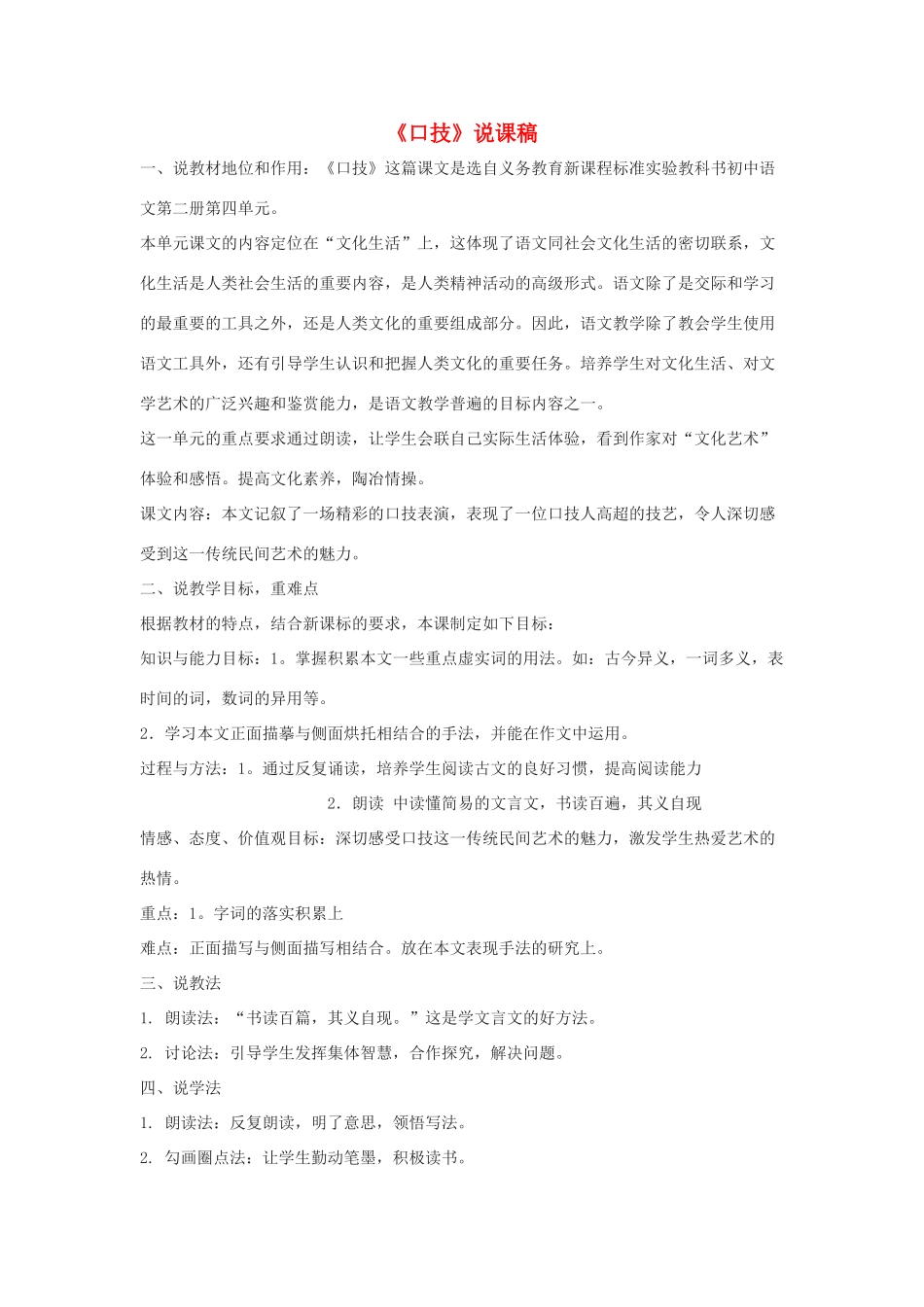 《口技》说课稿

一、说教材地位和作用：《口技》这篇课文是选自义务教育新课程标准实验教科书初中语文第二册第四单元。

本单元课文的内容定位在“文化生活”上，这体现了语文同社会文化生活的密切联系，文化生活是人类社会生活的重要内容，是人类精神活动的高级形式。语文除了是交际和学习的最重要的工具之外，还是人类文化的重要组成部分。因此，语文教学除了教会学生使用语文工具外，还有引导学生认识和把握人类文化的重要任务。培养学生对文化生活、对文学艺术的广泛兴趣和鉴赏能力，是语文教学普遍的目标内容之一。

这一单元的重点要求通过朗读，让学生会联自己实际生活体验，看到作家对“文化艺术”体验和感悟。提高文化素养，陶冶情操。

课文内容：本文记叙了一场精彩的口技表演，表现了一位口技人高超的技艺，令人深切感受到这一传统民间艺术的魅力。

二、说教学目标，重难点

根据教材的特点，结合新课标的要求，本课制定如下目标：

知识与能力目标：1。掌握积累本文一些重点虚实词的用法。如：古今异义，一词多义，表时间的词，数词的异用等。

2．学习本文正面描摹与侧面烘托相结合的手法，并能在作文中运用。

过程与方法：1。通过反复诵读，培养学生阅读古文的良好习惯，提高阅读能力

2．朗读 中读懂简易的文言文，书读百遍，其义自现

情感、态度、价值观目标：深切感受口技这一传统民间艺术的魅力，激发学生热爱艺术的热情。

重点：1。字词的落实积累上

难点：正面描写与侧面描写相结合。放在本文表现手法的研究上。

三、说教法

1. 朗读法：“书读百篇，其义自现。”这是学文言文的好方法。

2. 讨论法：引导学生发挥集体智慧，合作探究，解决问题。

四、说学法

1. 朗读法：反复朗读，明了意思，领悟写法。

2. 勾画圈点法：让学生勤动笔墨，积极读书。